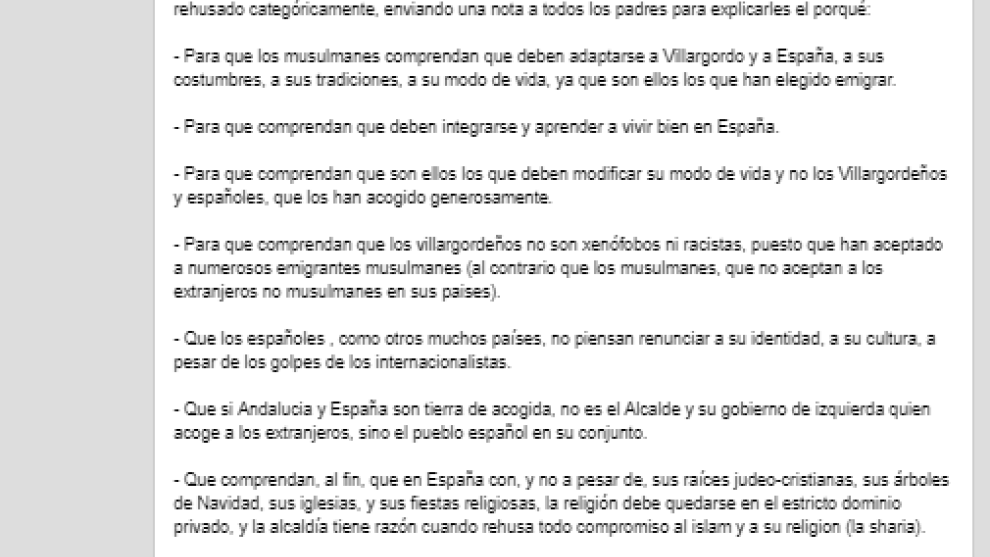 rehusado categóricamente, enviando una nota a todos los padres para explicarles el porqué:

- Para que los musulmanes comprendan que deben adaptarse a Villargordo y a España, a sus costumbres, a sus tradiciones, a su modo de vida, ya que son ellos los que han elegido emigrar.

- Para que comprendan que deben integrarse y aprender a vivir bien en España.

- Para que comprendan que son ellos los que deben modificar su modo de vida y no los Villargordeños y españoles, que los han acogido generosamente.

- Para que comprendan que los villargordeños no son xenófobos ni racistas, puesto que han aceptado a numerosos emigrantes musulmanes (al contrario que los musulmanes, que no aceptan a los extranjeros no musulmanes en sus paises).

- Que los españoles , como otros muchos países, no piensan renunciar a su identidad, a su cultura, a pesar de los golpes de los internacionalistas.

- Que si Andalucia y España son tierra de acogida, no es el Alcalde y su gobierno de izquierda quien acoge a los extranjeros, sino el pueblo español en su conjunto.

- Que comprendan, al fin, que en España con, y no a pesar de, sus raíces judeo-cristianas, sus árboles de Navidad, sus iglesias, y sus fiestas religiosas, la religión debe quedarse en el estricto dominio privado, y la alcaldía tiene razón cuando rehusa todo compromiso al islam y a su religion (la sharia).